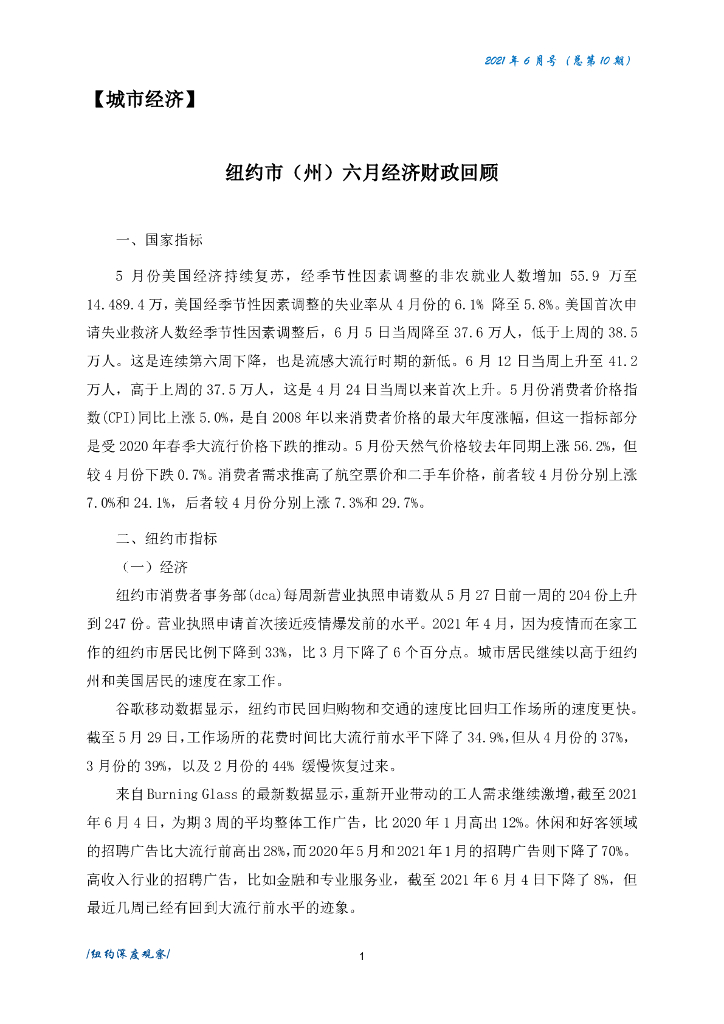 2021 年 6 月号（总第 10 期）

【城市经济】

纽约市（州）六月经济财政回顾

一、国家指标

5 月份美国经济持续复苏，经季节性因素调整的非农就业人数增加 55.9 万至 14.489.4 万，美国经季节性因素调整的失业率从 4 月份的 6.1% 降至 5.8%。美国首次申请失业救济人数经季节性因素调整后，6 月 5 日当周降至 37.6 万人，低于上周的 38.5 万人。这是连续第六周下降，也是流感大流行时期的新低。6 月 12 日当周上升至 41.2 万人，高于上周的 37.5 万人，这是 4 月 24 日当周以来首次上升。5 月份消费者价格指数(CPI)同比上涨 5.0%，是自 2008 年以来消费者价格的最大年度涨幅，但这一指标部分是受 2020 年春季大流行价格下跌的推动。5 月份天然气价格较去年同期上涨 56.2%，但较 4 月份下跌 0.7%。消费者需求推高了航空票价和二手车价格，前者较 4 月份分别上涨 7.0%和 24.1%，后者较 4 月份分别上涨 7.3%和 29.7%。

二、纽约市指标

（一）经济

纽约市消费者事务部(dca)每周新营业执照申请数从 5 月 27 日前一周的 204 份上升到 247 份。营业执照申请首次接近疫情爆发前的水平。2021 年 4 月，因为疫情而在家工作的纽约市居民比例下降到 33%，比 3 月下降了 6 个百分点。城市居民继续以高于纽约州和美国居民的速度在家工作。

谷歌移动数据显示，纽约市民回归购物和交通的速度比回归工作场所的速度更快。截至 5 月 29 日，工作场所的花费时间比大流行前水平下降了 34.9%，但从 4 月份的 37%，3 月份的 39%，以及 2 月份的 44% 缓慢恢复过来。

来自 Burning Glass 的最新数据显示，重新开业带动的工人需求继续激增，截至 2021 年 6 月 4 日，为期 3 周的平均整体工作广告，比 2020 年 1 月高出 12%。休闲和好客领域的招聘广告比大流行前高出 28%，而 2020 年 5 月和 2021 年 1 月的招聘广告则下降了 70%。高收入行业的招聘广告，比如金融和专业服务业，截至 2021 年 6 月 4 日下降了 8%，但最近几周已经有回到大流行前水平的迹象。

/纽约深度观察/

1